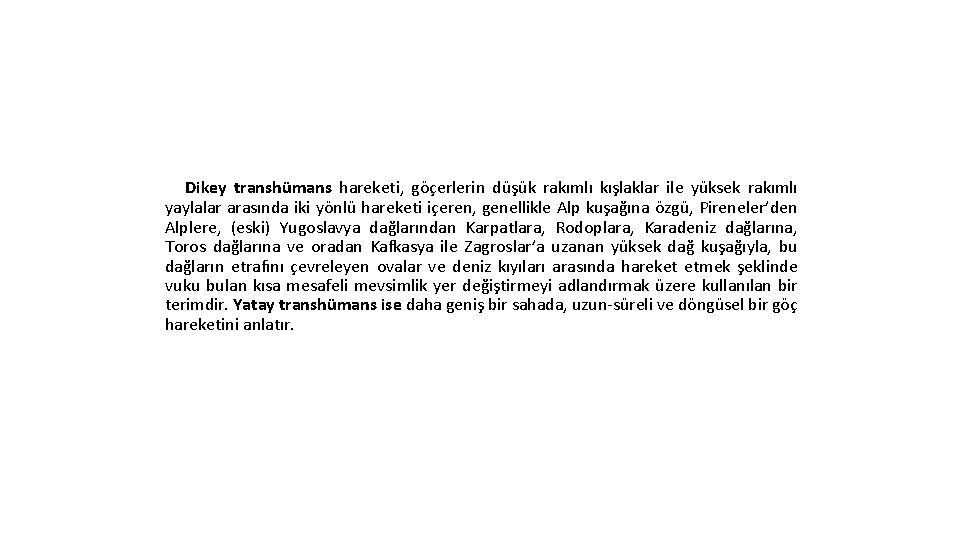 Dikey transhümans hareketi, göçerlerin düşük rakımlı kışlaklar ile yüksek rakımlı yaylalar arasında iki yönlü hareketi içeren, genellikle Alp kuşağına özgü, Pireneler'den Alplere, (eski) Yugoslavya dağlarından Karpatlara, Rodoplara, Karadeniz dağlarına, Toros dağlarına ve oradan Kafkasya ile Zagroslar'a uzanan yüksek dağ kuşağıyla, bu dağların etrafını çevreleyen ovalar ve deniz kıyıları arasında hareket etmek şeklinde vuku bulan kısa mesafeli mevsimlik yer değiştirmeyi adlandırmak üzere kullanılan bir terimdir. Yatay transhümans ise daha geniş bir sahada, uzun-süreli ve döngüsel bir göç hareketini anlatır.